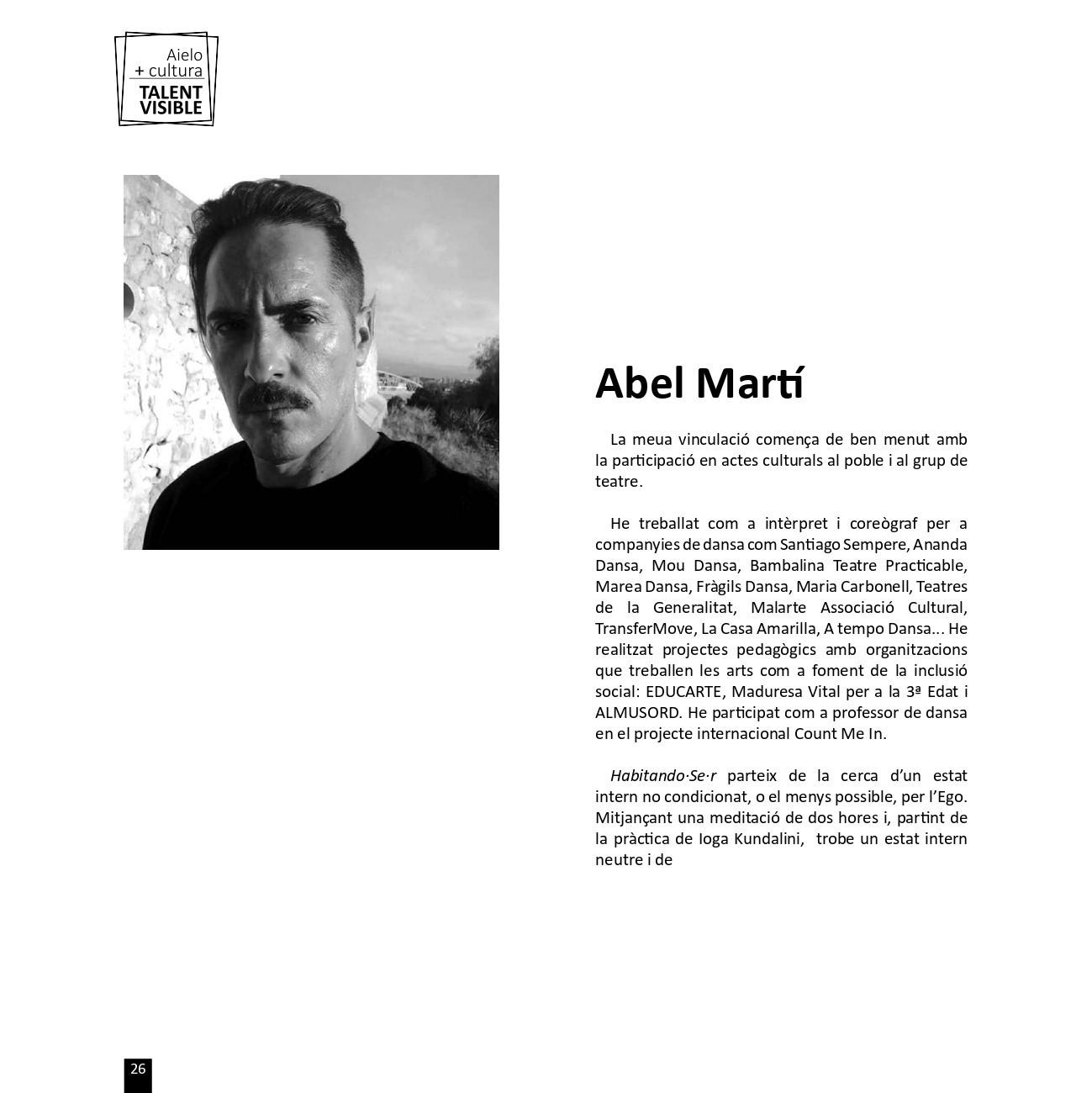 Aielo
+ cultura
TALENT
VISIBLE

Abel Martí

La meua vinculació comença de ben menut amb la participació en actes culturals al poble i al grup de teatre.

He treballat com a intèrpret i coreògraf per a companyies de dansa com Santiago Sempere, Ananda Dansa, Mou Dansa, Bambalina Teatre Practicable, Marea Dansa, Fràgils Dansa, Maria Carbonell, Teatres de la Generalitat, Malarte Associació Cultural, TransferMove, La Casa Amarilla, A tempo Dansa... He realitzat projectes pedagògics amb organitzacions que treballen les arts com a foment de la inclusió social: EDUCARTE, Maduresa Vital per a la 3ª Edat i ALMUSORD. He participat com a professor de dansa en el projecte internacional Count Me In.

Habitando·Se·r parteix de la cerca d'un estat intern no condicionat, o el menys possible, per l'Ego. Mitjançant una meditació de dos hores i, partint de la pràctica de Ioga Kundalini, trobe un estat intern neutre i de

26